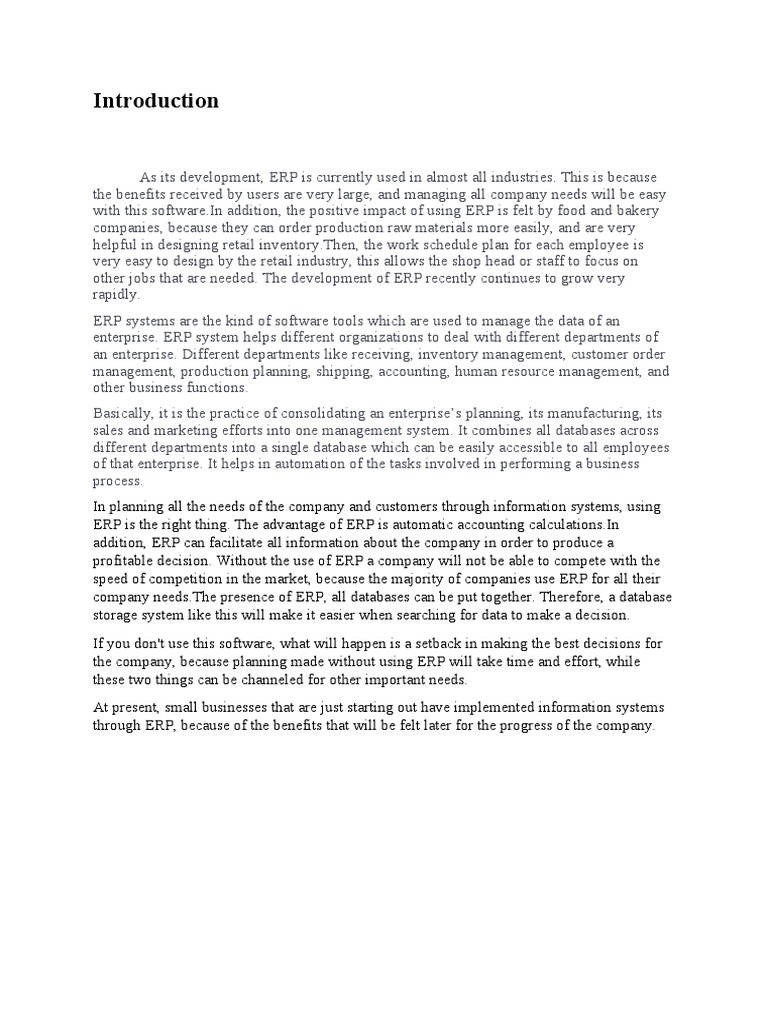 Introduction

As its development, ERP is currently used in almost all industries. This is because the benefits received by users are very large, and managing all company needs will be easy with this software.In addition, the positive impact of using ERP is felt by food and bakery companies, because they can order production raw materials more easily, and are very helpful in designing retail inventory.Then, the work schedule plan for each employee is very easy to design by the retail industry, this allows the shop head or staff to focus on other jobs that are needed. The development of ERP recently continues to grow very rapidly.

ERP systems are the kind of software tools which are used to manage the data of an enterprise. ERP system helps different organizations to deal with different departments of an enterprise. Different departments like receiving, inventory management, customer order management, production planning, shipping, accounting, human resource management, and other business functions.

Basically, it is the practice of consolidating an enterprise's planning, its manufacturing, its sales and marketing efforts into one management system. It combines all databases across different departments into a single database which can be easily accessible to all employees of that enterprise. It helps in automation of the tasks involved in performing a business process.

In planning all the needs of the company and customers through information systems, using ERP is the right thing. The advantage of ERP is automatic accounting calculations.In addition, ERP can facilitate all information about the company in order to produce a profitable decision. Without the use of ERP a company will not be able to compete with the speed of competition in the market, because the majority of companies use ERP for all their company needs.The presence of ERP, all databases can be put together. Therefore, a database storage system like this will make it easier when searching for data to make a decision.

If you don't use this software, what will happen is a setback in making the best decisions for the company, because planning made without using ERP will take time and effort, while these two things can be channeled for other important needs.

At present, small businesses that are just starting out have implemented information systems through ERP, because of the benefits that will be felt later for the progress of the company.